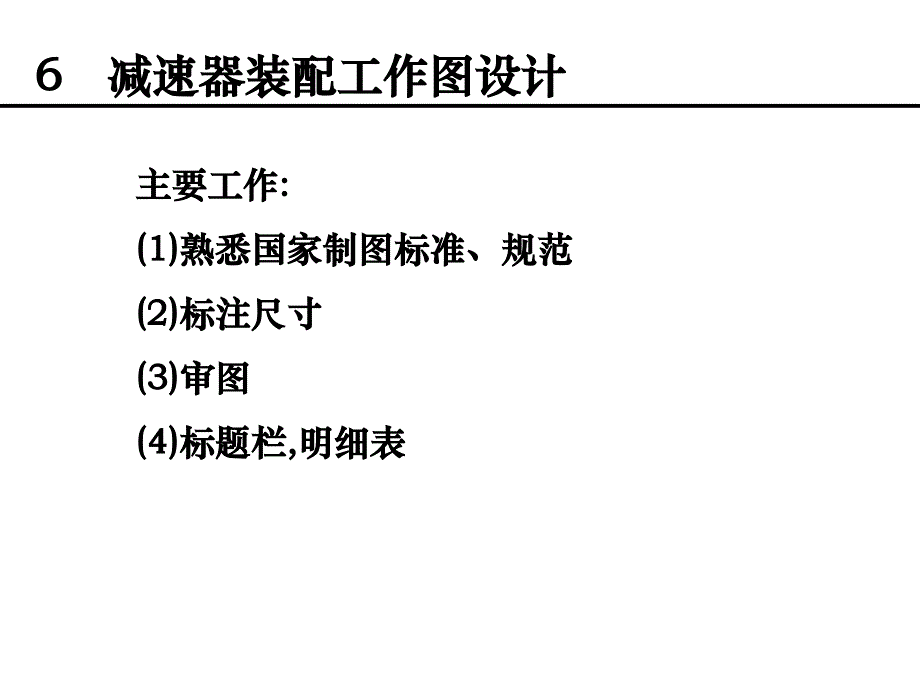 6　减速器装配工作图设计

主要工作:

(1)熟悉国家制图标准、规范

(2)标注尺寸

(3)审图

(4)标题栏,明细表